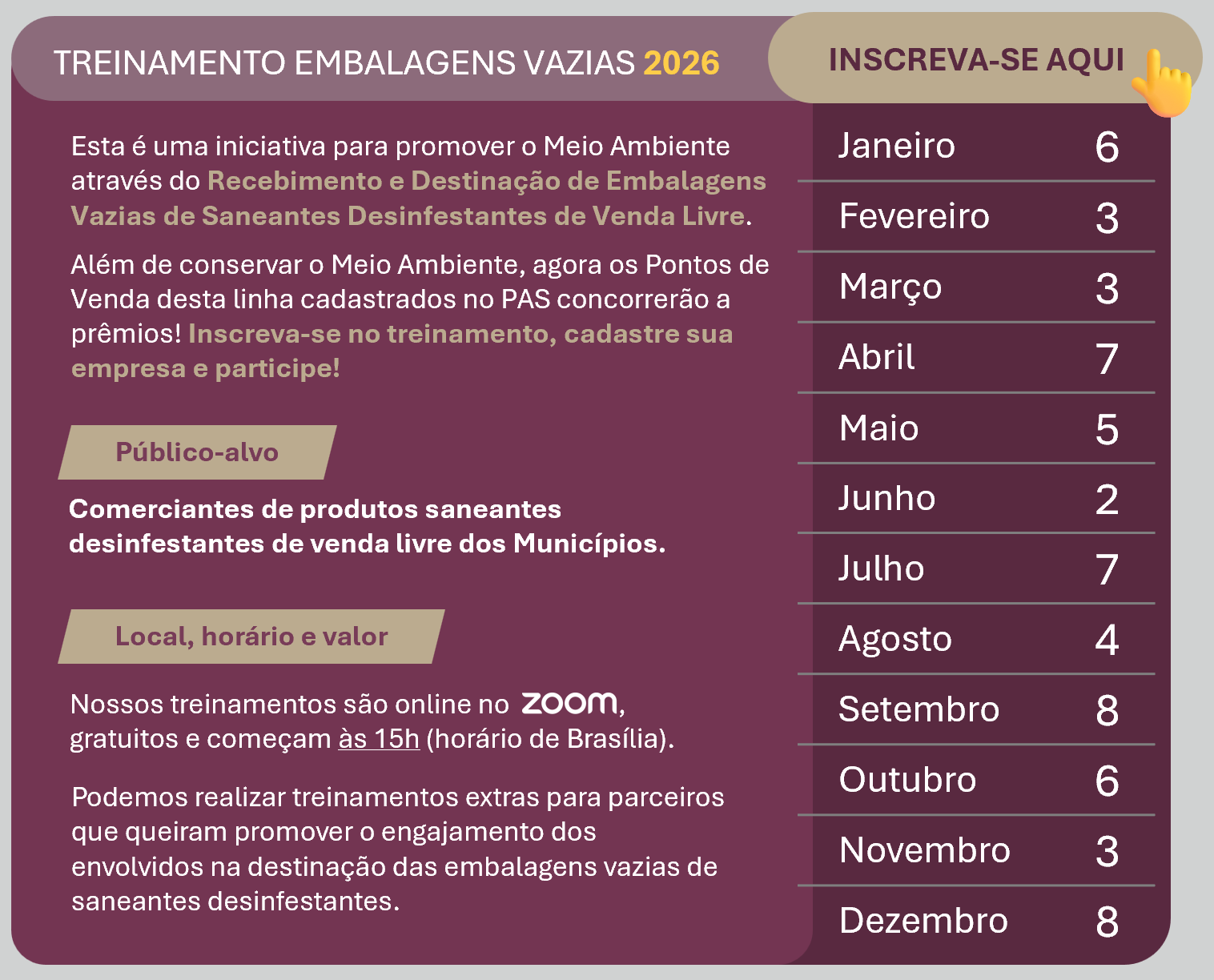 TREINAMENTO EMBALAGENS VAZIAS 2026

INSCREVA-SE AQUI

Esta é uma iniciativa para promover o Meio Ambiente através do Recebimento e Destinação de Embalagens Vazias de Saneantes Desinfestantes de Venda Livre.

Além de conservar o Meio Ambiente, agora os Pontos de Venda desta linha cadastrados no PAS concorrerão a prêmios! Inscreva-se no treinamento, cadastre sua empresa e participe!

Público-alvo

Comerciantes de produtos saneantes desinfestantes de venda livre dos Municípios.

Local, horário e valor

Nossos treinamentos são online no zoom, gratuitos e começam às 15h (horário de Brasília).

Podemos realizar treinamentos extras para parceiros que queiram promover o engajamento dos envolvidos na destinação das embalagens vazias de saneantes desinfestantes.

| Janeiro | 6 |
|---|---|
| Fevereiro | 3 |
| Março | 3 |
| Abril | 7 |
| Maio | 5 |
| Junho | 2 |
| Julho | 7 |
| Agosto | 4 |
| Setembro | 8 |
| Outubro | 6 |
| Novembro | 3 |
| Dezembro | 8 |